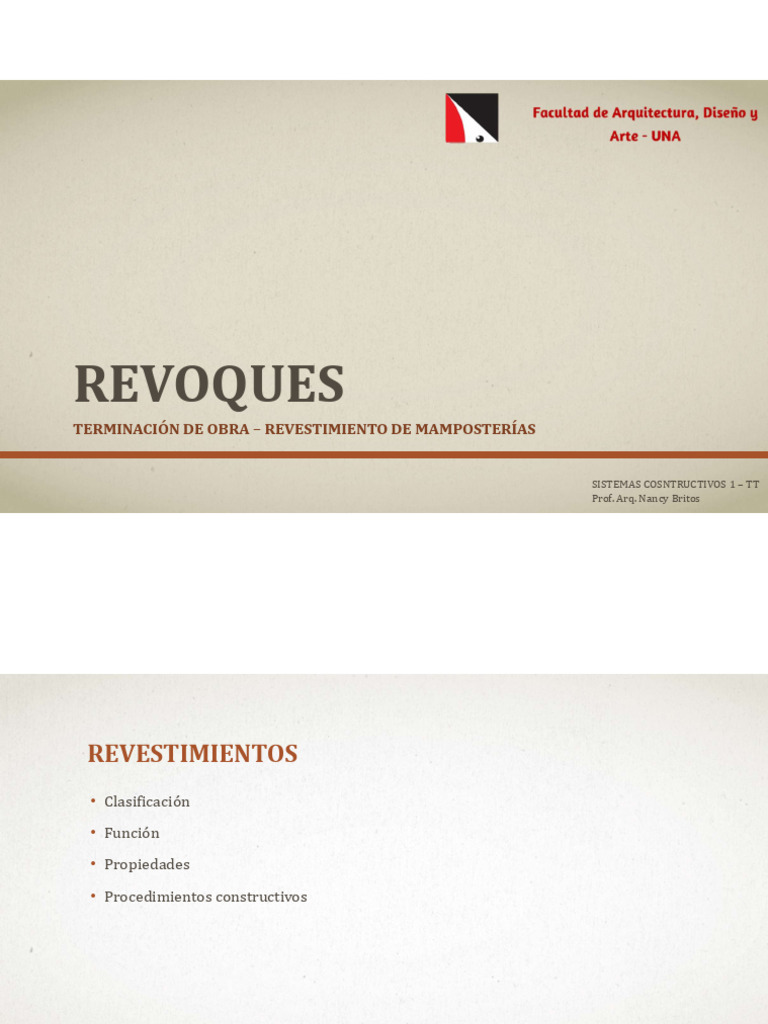 Facultad de Arquitectura, Diseño y Arte - UNA

REVOQUES

TERMINACIÓN DE OBRA – REVESTIMIENTO DE MAMPOSTERÍAS

SISTEMAS COSNTRUCTIVOS 1 – TT
Prof. Arq. Nancy Britos

REVESTIMIENTOS

• Clasificación
• Función
• Propiedades
• Procedimientos constructivos